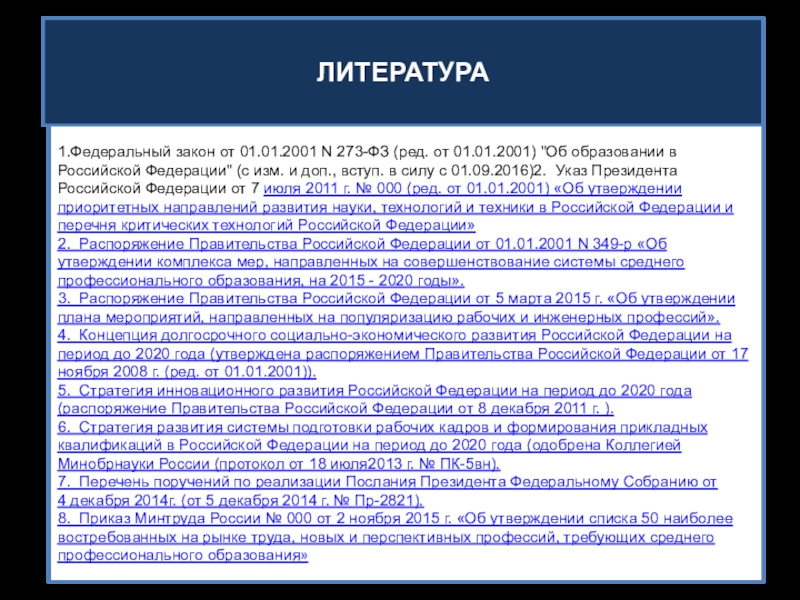 ЛИТЕРАТУРА

1.Федеральный закон от 01.01.2001 N 273-ФЗ (ред. от 01.01.2001) "Об образовании в Российской Федерации" (с изм. и доп., вступ. в силу с 01.09.2016)2. Указ Президента Российской Федерации от 7 июля 2011 г. № 000 (ред. от 01.01.2001) «Об утверждении приоритетных направлений развития науки, технологий и техники в Российской Федерации и перечня критических технологий Российской Федерации»
2. Распоряжение Правительства Российской Федерации от 01.01.2001 N 349-р «Об утверждении комплекса мер, направленных на совершенствование системы среднего профессионального образования, на 2015 - 2020 годы».
3. Распоряжение Правительства Российской Федерации от 5 марта 2015 г. «Об утверждении плана мероприятий, направленных на популяризацию рабочих и инженерных профессий».
4. Концепция долгосрочного социально-экономического развития Российской Федерации на период до 2020 года (утверждена распоряжением Правительства Российской Федерации от 17 ноября 2008 г. (ред. от 01.01.2001)).
5. Стратегия инновационного развития Российской Федерации на период до 2020 года (распоряжение Правительства Российской Федерации от 8 декабря 2011 г. ).
6. Стратегия развития системы подготовки рабочих кадров и формирования прикладных квалификаций в Российской Федерации на период до 2020 года (одобрена Коллегией Минобрнауки России (протокол от 18 июля2013 г. № ПК-5вн).
7. Перечень поручений по реализации Послания Президента Федеральному Собранию от 4 декабря 2014г. (от 5 декабря 2014 г. № Пр-2821).
8. Приказ Минтруда России № 000 от 2 ноября 2015 г. «Об утверждении списка 50 наиболее востребованных на рынке труда, новых и перспективных профессий, требующих среднего профессионального образования»